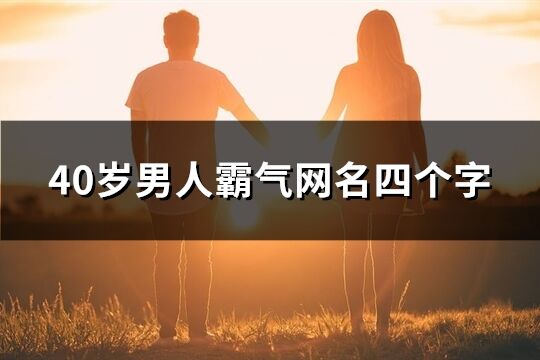 40岁男人霸气网名四个字